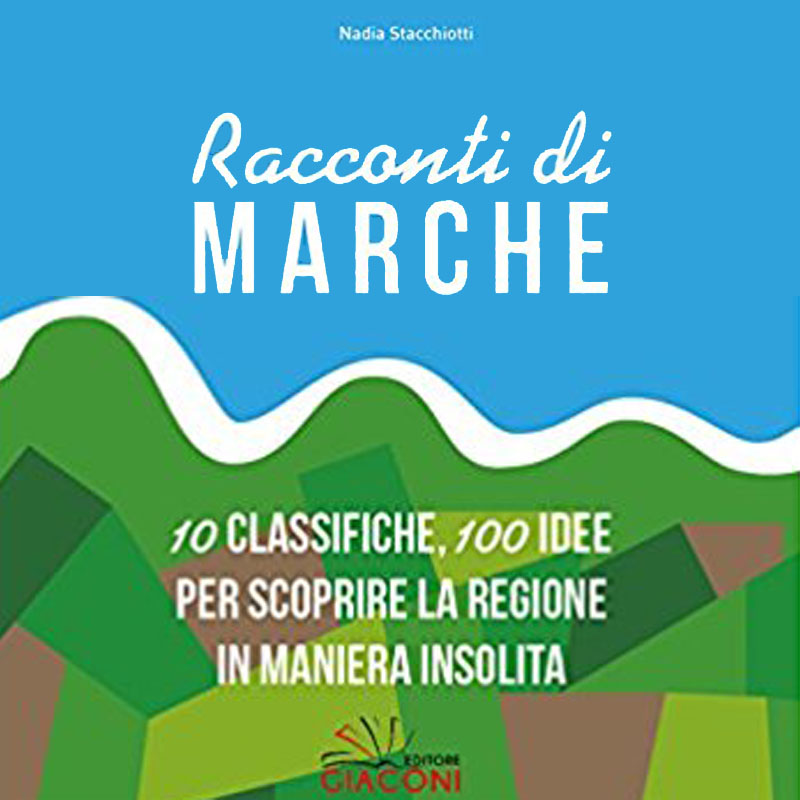 Nadia Stacchiotti

Racconti di
MARCHE

10 CLASSIFICHE, 100 IDEE
PER SCOPRIRE LA REGIONE
IN MANIERA INSOLITA

EDITORE
GIACONI